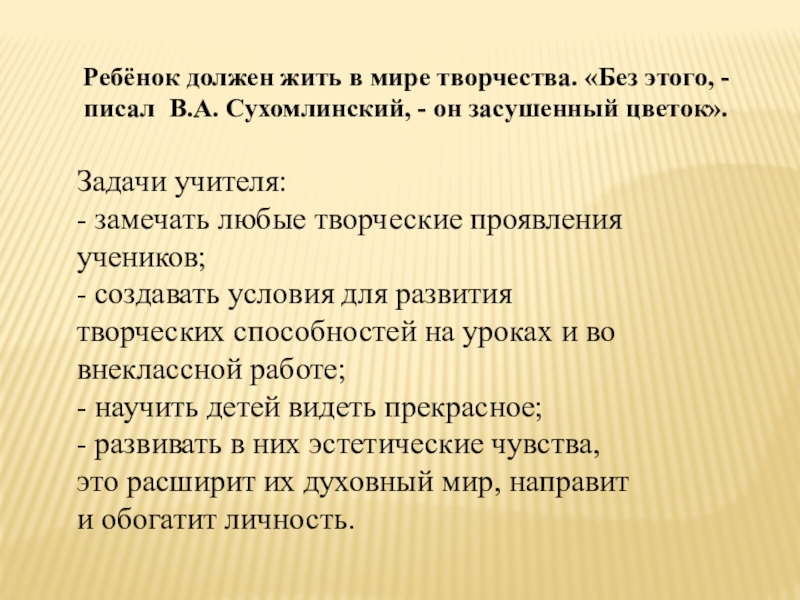 Ребёнок должен жить в мире творчества. «Без этого, - писал В.А. Сухомлинский, - он засушенный цветок».

Задачи учителя:
- замечать любые творческие проявления учеников;
- создавать условия для развития творческих способностей на уроках и во внеклассной работе;
- научить детей видеть прекрасное;
- развивать в них эстетические чувства, это расширит их духовный мир, направит и обогатит личность.